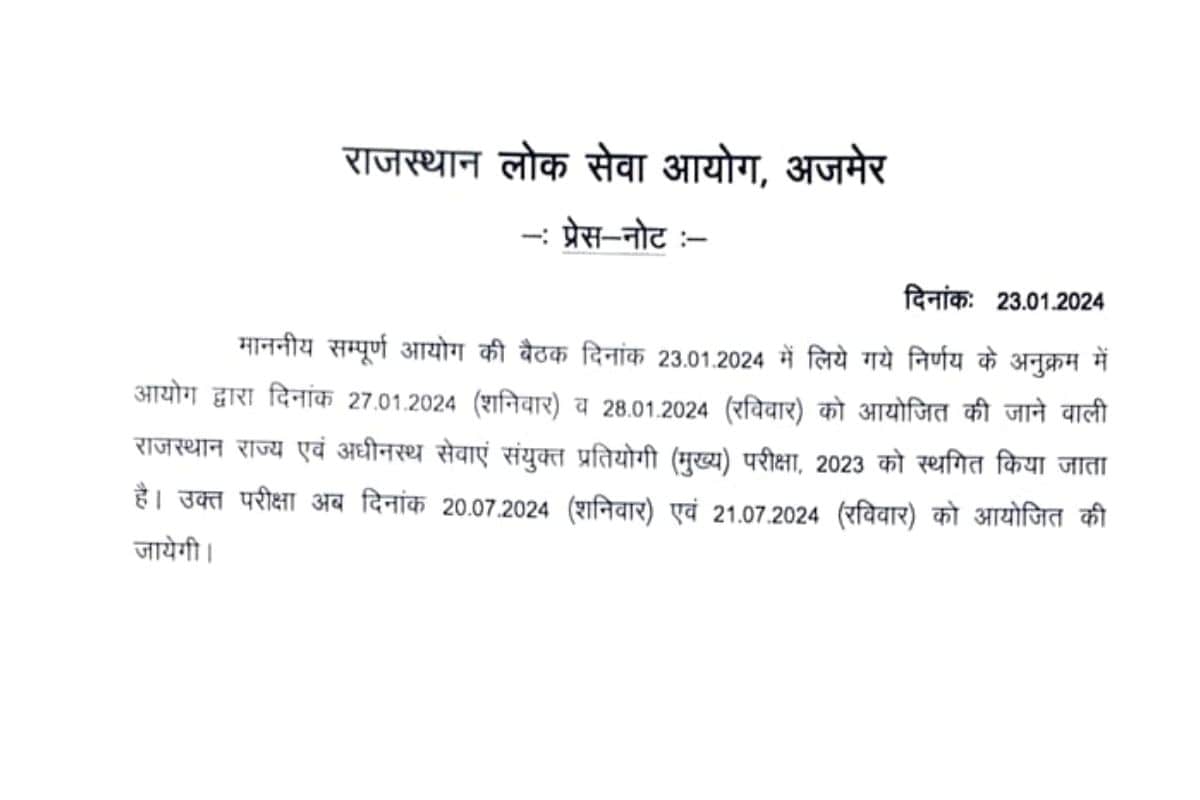 राजस्थान लोक सेवा आयोग, अजमेर

–: प्रेस–नोट :–

दिनांकः 23.01.2024

माननीय सम्पूर्ण आयोग की बैठक दिनांक 23.01.2024 में लिये गये निर्णय के अनुक्रम में आयोग द्वारा दिनांक 27.01.2024 (शनिवार) व 28.01.2024 (रविवार) को आयोजित की जाने वाली राजस्थान राज्य एवं अधीनस्थ सेवाएं संयुक्त प्रतियोगी (मुख्य) परीक्षा, 2023 को स्थगित किया जाता है। उक्त परीक्षा अब दिनांक 20.07.2024 (शनिवार) एवं 21.07.2024 (रविवार) को आयोजित की जायेगी।